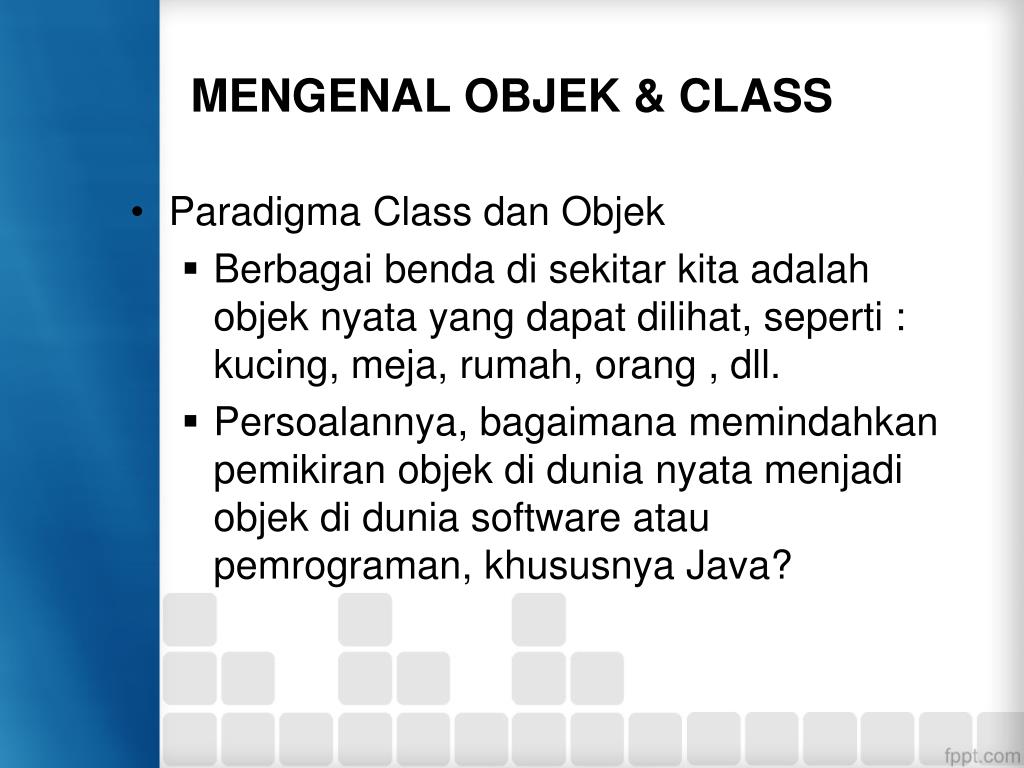 MENGENAL OBJEK & CLASS

• Paradigma Class dan Objek
  ▪ Berbagai benda di sekitar kita adalah objek nyata yang dapat dilihat, seperti : kucing, meja, rumah, orang , dll.
  ▪ Persoalannya, bagaimana memindahkan pemikiran objek di dunia nyata menjadi objek di dunia software atau pemrograman, khususnya Java?

fppt.com